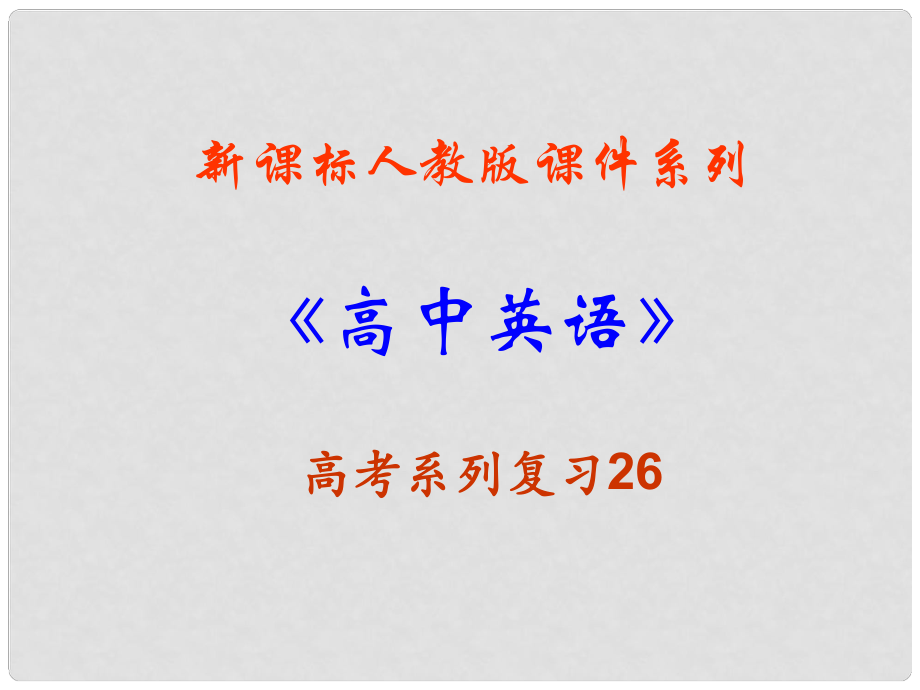 新课标人教版课件系列

《高中英语》

高考系列复习26